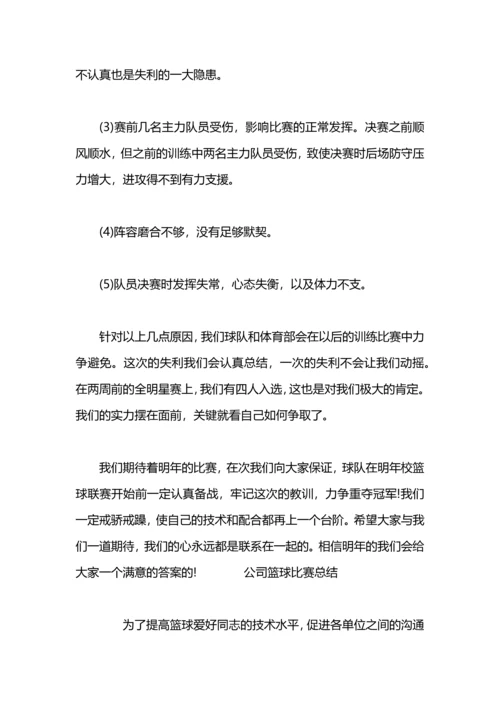 不认真也是失利的一大隐患。

(3)赛前几名主力队员受伤，影响比赛的正常发挥。决赛之前顺风顺水，但之前的训练中两名主力队员受伤，致使决赛时后场防守压力增大，进攻得不到有力支援。

(4)阵容磨合不够，没有足够默契。

(5)队员决赛时发挥失常，心态失衡，以及体力不支。

针对以上几点原因，我们球队和体育部会在以后的训练比赛中力争避免。这次的失利我们会认真总结，一次的失利不会让我们动摇。在两周前的全明星赛上，我们有四人入选，这也是对我们极大的肯定。我们的实力摆在面前，关键就看自己如何争取了。

我们期待着明年的比赛，在次我们向大家保证，球队在明年校篮球联赛开始前一定认真备战，牢记这次的教训，力争重夺冠军!我们一定戒骄戒躁，使自己的技术和配合都再上一个台阶。希望大家与我们一道期待，我们的心永远都是联系在一起的。相信明年的我们会给大家一个满意的答案的! 公司篮球比赛总结

为了提高篮球爱好同志的技术水平，促进各单位之间的沟通